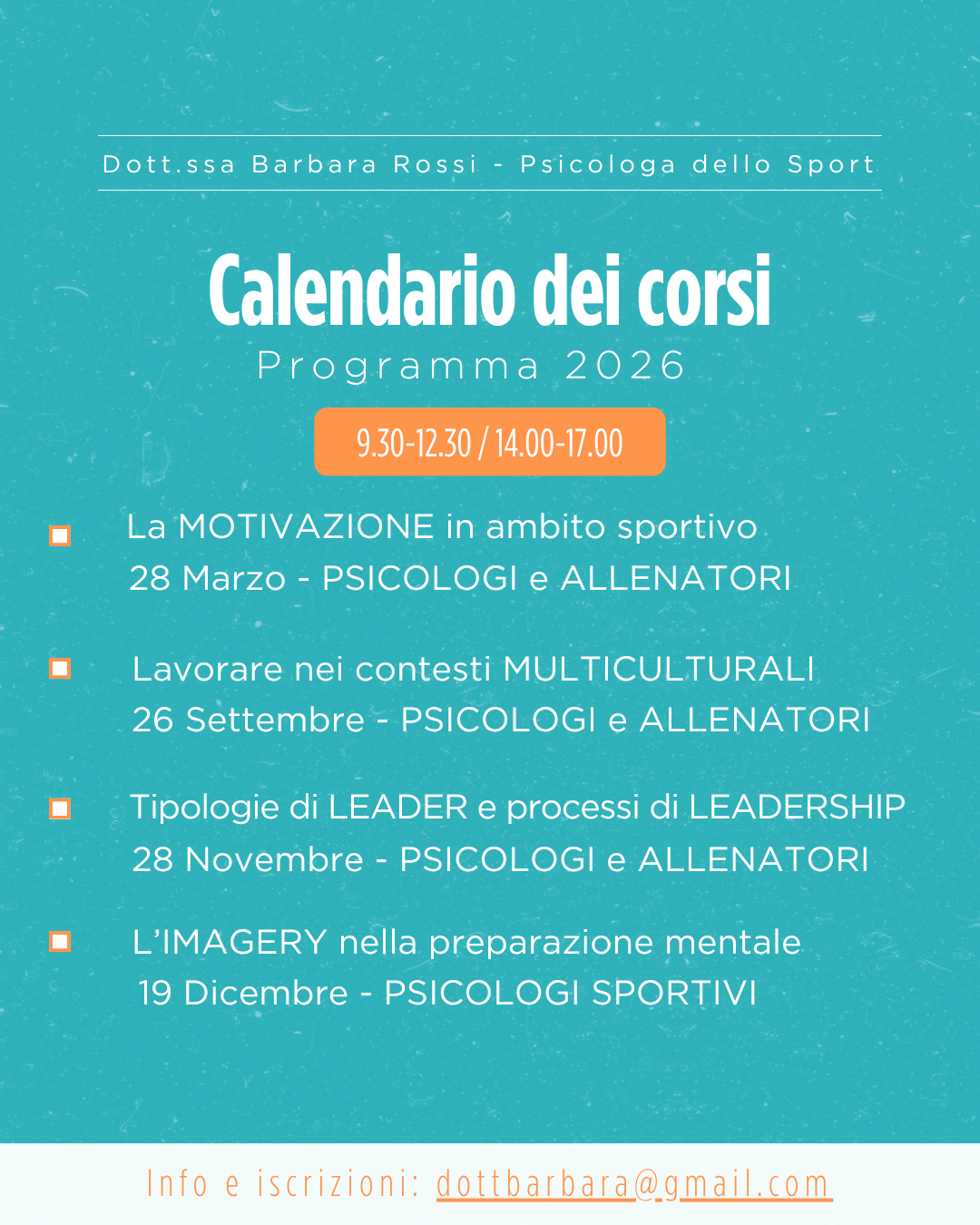 Dott.ssa Barbara Rossi - Psicologa dello Sport

Calendario dei corsi

Programma 2026

9.30-12.30 / 14.00-17.00

La MOTIVAZIONE in ambito sportivo
28 Marzo - PSICOLOGI e ALLENATORI

Lavorare nei contesti MULTICULTURALI
26 Settembre - PSICOLOGI e ALLENATORI

Tipologie di LEADER e processi di LEADERSHIP
28 Novembre - PSICOLOGI e ALLENATORI

L'IMAGERY nella preparazione mentale
19 Dicembre - PSICOLOGI SPORTIVI

Info e iscrizioni: dottbarbara@gmail.com